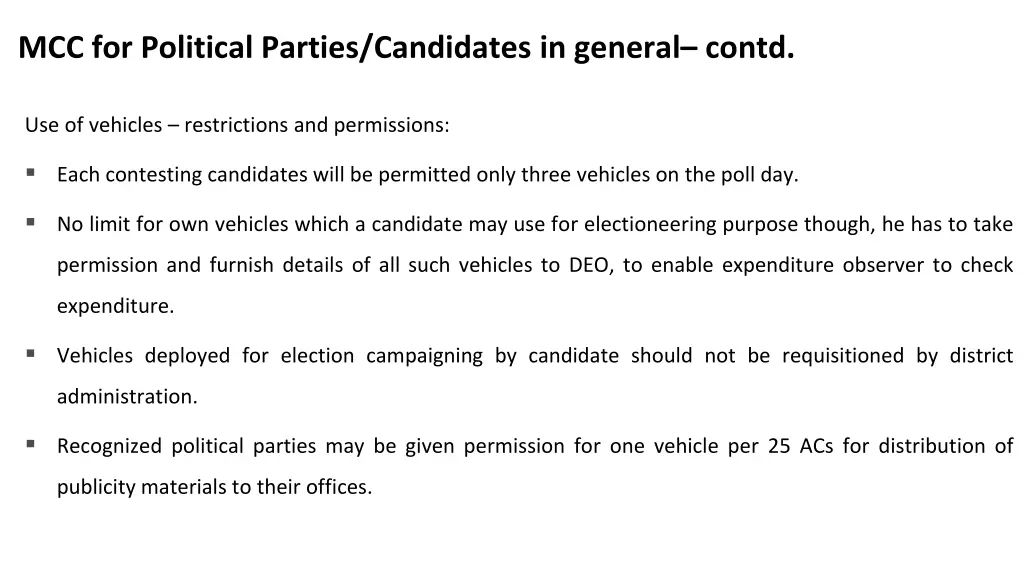 MCC for Political Parties/Candidates in general– contd.

Use of vehicles – restrictions and permissions:

▪ Each contesting candidates will be permitted only three vehicles on the poll day.

▪ No limit for own vehicles which a candidate may use for electioneering purpose though, he has to take permission and furnish details of all such vehicles to DEO, to enable expenditure observer to check expenditure.

▪ Vehicles deployed for election campaigning by candidate should not be requisitioned by district administration.

▪ Recognized political parties may be given permission for one vehicle per 25 ACs for distribution of publicity materials to their offices.